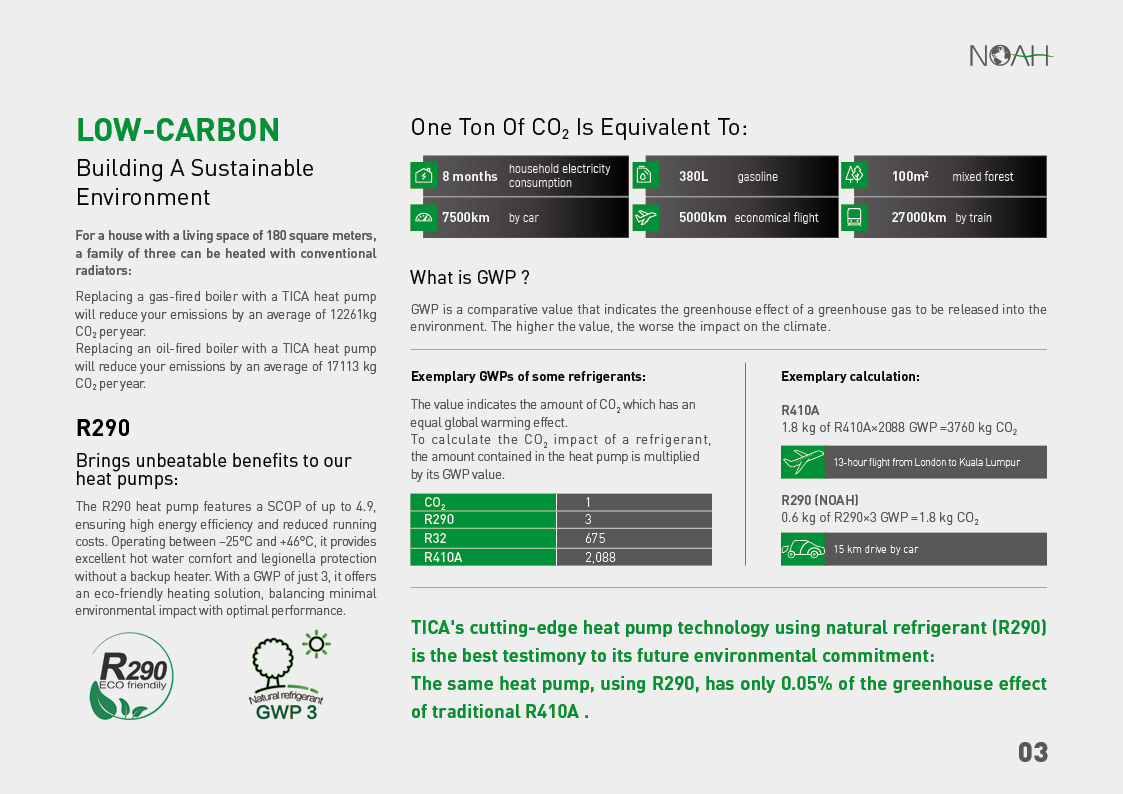 NOAH

LOW-CARBON

Building A Sustainable Environment

For a house with a living space of 180 square meters, a family of three can be heated with conventional radiators:

Replacing a gas-fired boiler with a TICA heat pump will reduce your emissions by an average of 12261kg $CO_2$ per year.
Replacing an oil-fired boiler with a TICA heat pump will reduce your emissions by an average of 17113 kg $CO_2$ per year.

R290

Brings unbeatable benefits to our heat pumps:

The R290 heat pump features a SCOP of up to 4.9, ensuring high energy efficiency and reduced running costs. Operating between –25°C and +46°C, it provides excellent hot water comfort and legionella protection without a backup heater. With a GWP of just 3, it offers an eco-friendly heating solution, balancing minimal environmental impact with optimal performance.

R290 ECO friendly

Natural refrigerant GWP 3

One Ton Of $CO_2$ Is Equivalent To:

8 months household electricity consumption
380L gasoline
100m² mixed forest
7500km by car
5000km economical flight
27000km by train

What is GWP ?

GWP is a comparative value that indicates the greenhouse effect of a greenhouse gas to be released into the environment. The higher the value, the worse the impact on the climate.

Exemplary GWPs of some refrigerants:

The value indicates the amount of $CO_2$ which has an equal global warming effect.
To calculate the $CO_2$ impact of a refrigerant, the amount contained in the heat pump is multiplied by its GWP value.

| $CO_2$ | 1 |
|---|---|
| R290 | 3 |
| R32 | 675 |
| R410A | 2,088 |

Exemplary calculation:

R410A
1.8 kg of R410A×2088 GWP =3760 kg $CO_2$

13-hour flight from London to Kuala Lumpur

R290 (NOAH)
0.6 kg of R290×3 GWP =1.8 kg $CO_2$

15 km drive by car

TICA's cutting-edge heat pump technology using natural refrigerant (R290) is the best testimony to its future environmental commitment:
The same heat pump, using R290, has only 0.05% of the greenhouse effect of traditional R410A .

03